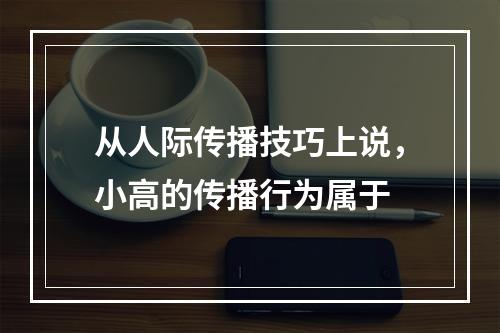 从人际传播技巧上说，小高的传播行为属于